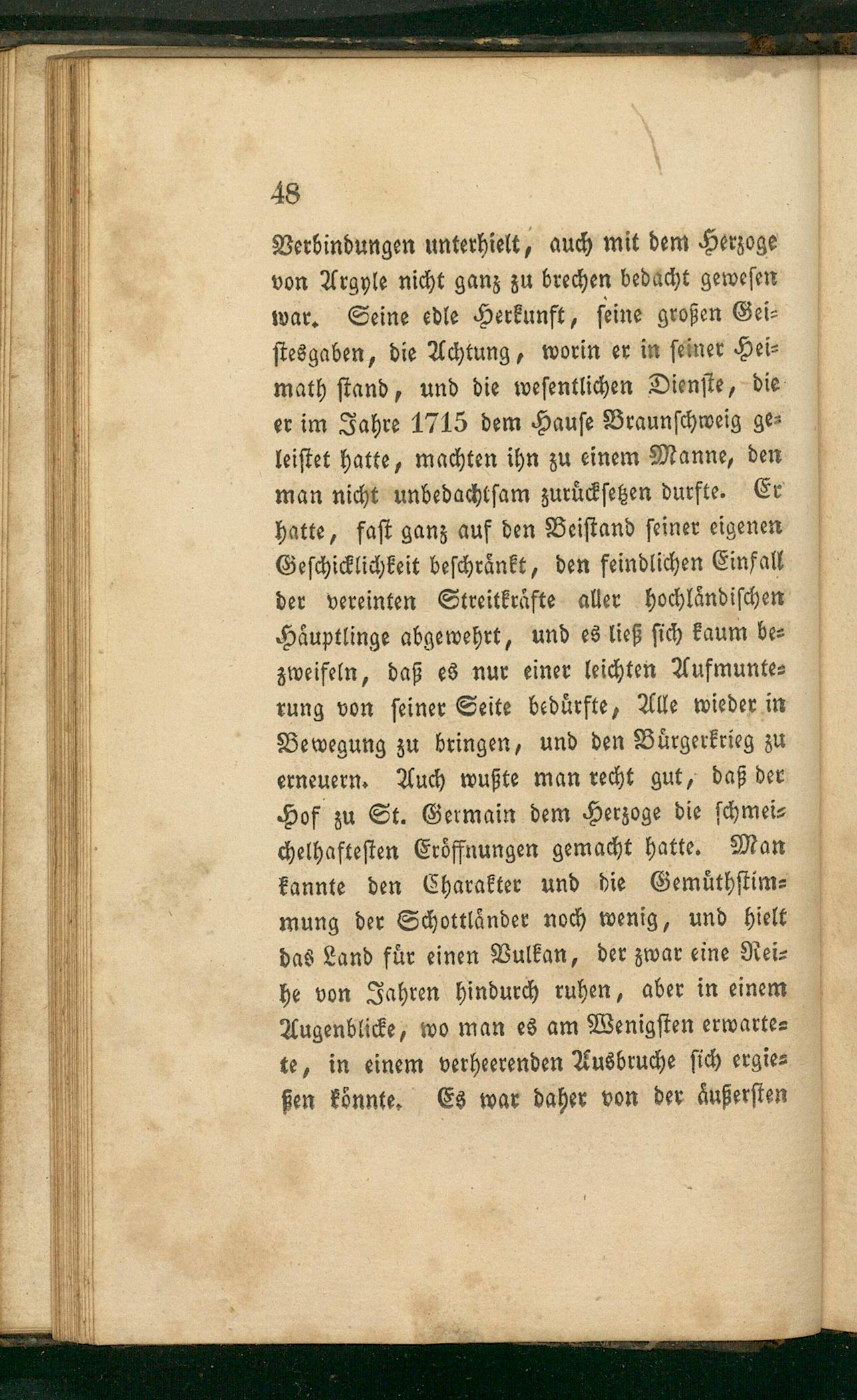 48

Verbindungen unterhielt, auch mit dem Herzoge von Argyle nicht ganz zu brechen bedacht gewesen war. Seine edle Herkunft, seine großen Geistesgaben, die Achtung, worin er in seiner Heimath stand, und die wesentlichen Dienste, die er im Jahre 1715 dem Hause Braunschweig geleistet hatte, machten ihn zu einem Manne, den man nicht unbedachtsam zurücksetzen durfte. Er hatte, fast ganz auf den Beistand seiner eigenen Geschicklichkeit beschränkt, den feindlichen Einfall der vereinten Streitkräfte aller hochländischen Häuptlinge abgewehrt, und es ließ sich kaum bezweifeln, daß es nur einer leichten Aufmunterung von seiner Seite bedürfte, Alle wieder in Bewegung zu bringen, und den Bürgerkrieg zu erneuern. Auch wußte man recht gut, daß der Hof zu St. Germain dem Herzoge die schmeichelhaftesten Eröffnungen gemacht hatte. Man kannte den Charakter und die Gemüthstimmung der Schottländer noch wenig, und hielt das Land für einen Vulkan, der zwar eine Reihe von Jahren hindurch ruhen, aber in einem Augenblicke, wo man es am Wenigsten erwartete, in einem verheerenden Ausbruche sich ergießen könnte. Es war daher von der äußersten